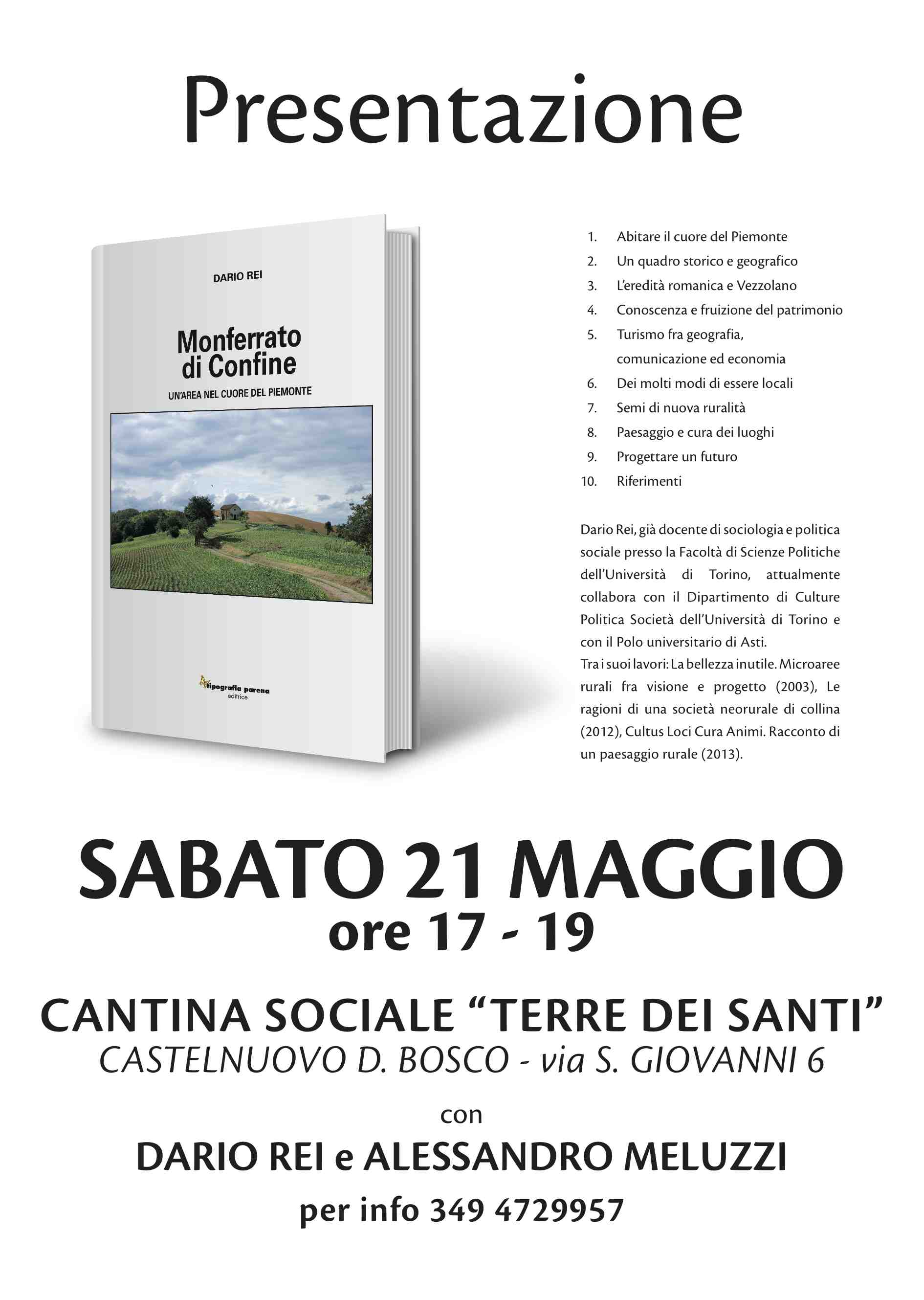 Presentazione

DARIO REI

Monferrato di Confine

UN'AREA NEL CUORE DEL PIEMONTE

tipografia parena editrice

1. Abitare il cuore del Piemonte
2. Un quadro storico e geografico
3. L'eredità romanica e Vezzolano
4. Conoscenza e fruizione del patrimonio
5. Turismo fra geografia, comunicazione ed economia
6. Dei molti modi di essere locali
7. Semi di nuova ruralità
8. Paesaggio e cura dei luoghi
9. Progettare un futuro
10. Riferimenti

Dario Rei, già docente di sociologia e politica sociale presso la Facoltà di Scienze Politiche dell'Università di Torino, attualmente collabora con il Dipartimento di Culture Politica Società dell'Università di Torino e con il Polo universitario di Asti.
Tra i suoi lavori: La bellezza inutile. Microaree rurali fra visione e progetto (2003), Le ragioni di una società neorurale di collina (2012), Cultus Loci Cura Animi. Racconto di un paesaggio rurale (2013).

SABATO 21 MAGGIO
ore 17 - 19

CANTINA SOCIALE "TERRE DEI SANTI"
CASTELNUOVO D. BOSCO - via S. GIOVANNI 6

con
DARIO REI e ALESSANDRO MELUZZI
per info 349 4729957